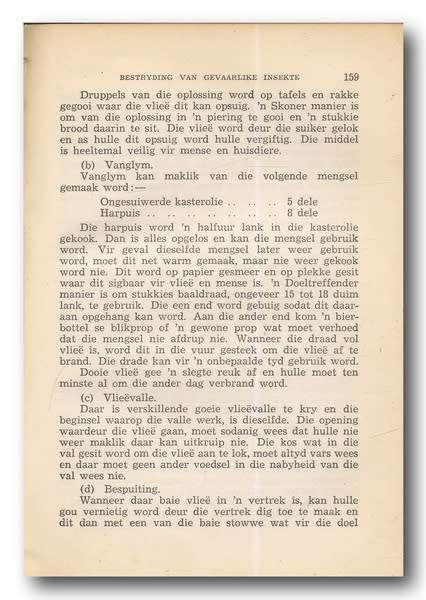 BESTRYDING VAN GEVAARLIKE INSEKTE 159

Druppels van die oplossing word op tafels en rakke gegooi waar die vlieë dit kan opsuig. 'n Skoner manier is om van die oplossing in 'n piering te gooi en 'n stukkie brood daarin te sit. Die vlieë word deur die suiker gelok en as hulle dit opsuig word hulle vergiftig. Die middel is heeltemal veilig vir mense en huisdiere.

(b) Vanglym.

Vanglym kan maklik van die volgende mengsel gemaak word:—

Ongesuiwerde kasterolie .. .. .. 5 dele
Harpuis .. .. .. .. .. .. .. 8 dele

Die harpuis word 'n halfuur lank in die kasterolie gekook. Dan is alles opgelos en kan die mengsel gebruik word. Vir geval dieselfde mengsel later weer gebruik word, moet dit net warm gemaak, maar nie weer gekook word nie. Dit word op papier gesmeer en op plekke gesit waar dit sigbaar vir vlieë en mense is. 'n Doeltreffender manier is om stukkies baaldraad, ongeveer 15 tot 18 duim lank, te gebruik. Die een end word gebuig sodat dit daaraan opgehang kan word. Aan die ander end kom 'n bierbottel se blikprop of 'n gewone prop wat moet verhoed dat die mengsel nie afdrup nie. Wanneer die draad vol vlieë is, word dit in die vuur gesteek om die vlieë af te brand. Die drade kan vir 'n onbepaalde tyd gebruik word.

Dooie vlieë gee 'n slegte reuk af en hulle moet ten minste al om die ander dag verbrand word.

(c) Vlieëvalle.

Daar is verskillende goeie vlieëvalle te kry en die beginsel waarop die valle werk, is dieselfde. Die opening waardeur die vlieë gaan, moet sodanig wees dat hulle nie weer maklik daar kan uitkruip nie. Die kos wat in die val gesit word om die vlieë aan te lok, moet altyd vars wees en daar moet geen ander voedsel in die nabyheid van die val wees nie.

(d) Bespuiting.

Wanneer daar baie vlieë in 'n vertrek is, kan hulle gou vernietig word deur die vertrek dig toe te maak en dit dan met een van die baie stowwe wat vir die doel